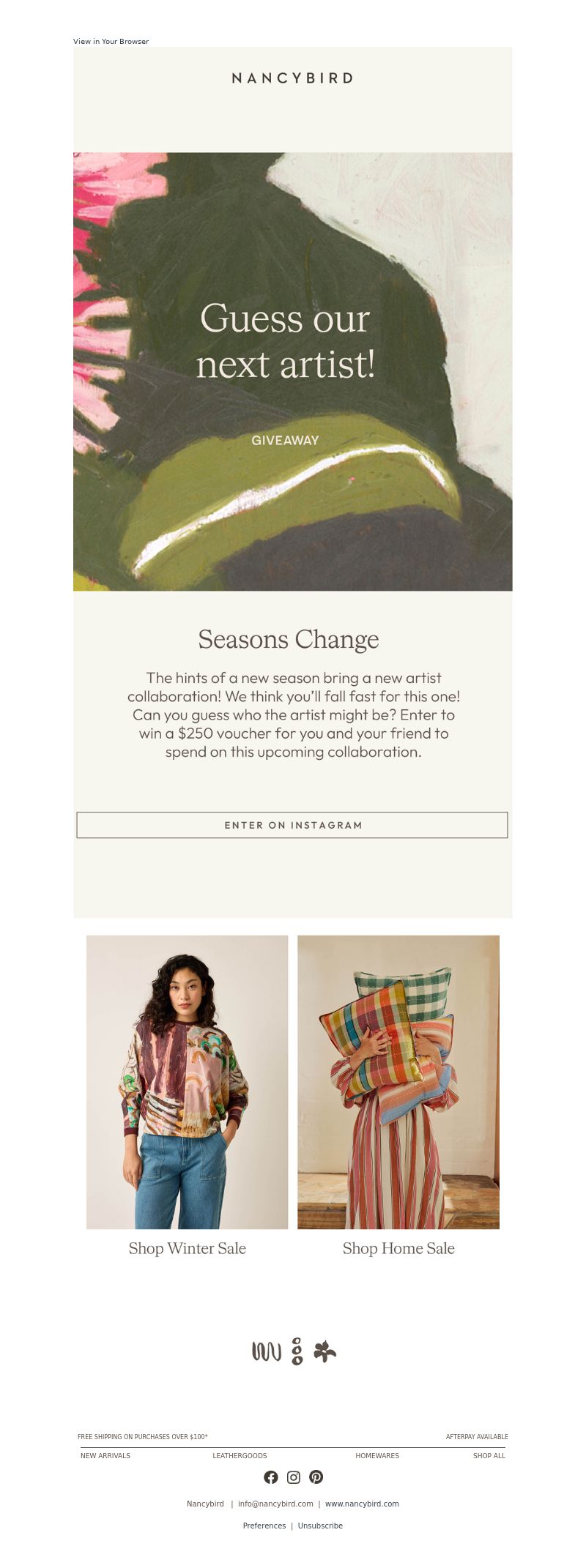 View in Your Browser

NANCYBIRD

Guess our next artist!

GIVEAWAY

Seasons Change

The hints of a new season bring a new artist collaboration! We think you'll fall fast for this one! Can you guess who the artist might be? Enter to win a $250 voucher for you and your friend to spend on this upcoming collaboration.

ENTER ON INSTAGRAM

Shop Winter Sale

Shop Home Sale

FREE SHIPPING ON PURCHASES OVER $100*

AFTERPAY AVAILABLE

NEW ARRIVALS

LEATHERGOODS

HOMEWARES

SHOP ALL

Nancybird | info@nancybird.com | www.nancybird.com

Preferences | Unsubscribe